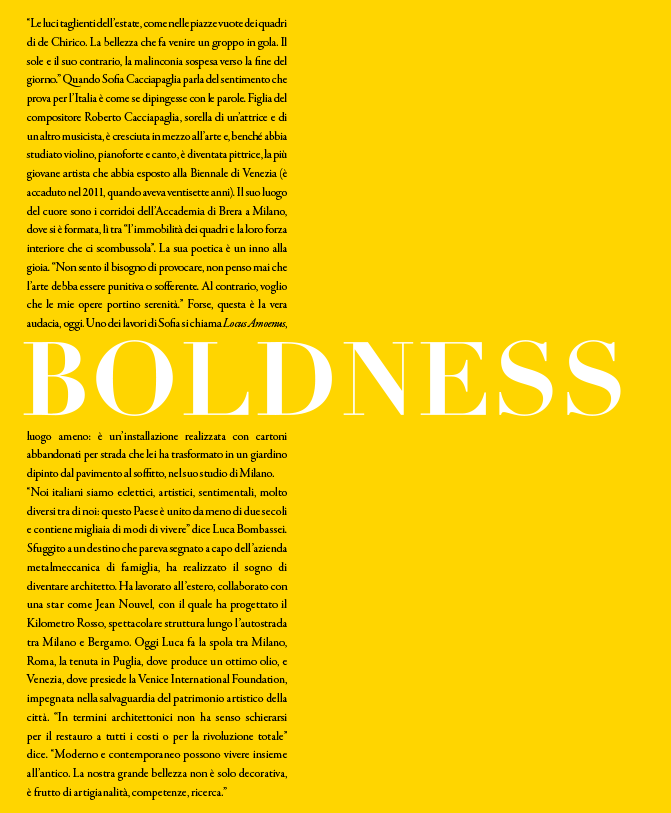 "Le luci taglienti dell'estate, come nelle piazze vuote dei quadri di de Chirico. La bellezza che fa venire un groppo in gola. Il sole e il suo contrario, la malinconia sospesa verso la fine del giorno." Quando Sofia Cacciapaglia parla del sentimento che prova per l'Italia è come se dipingesse con le parole. Figlia del compositore Roberto Cacciapaglia, sorella di un'attrice e di un altro musicista, è cresciuta in mezzo all'arte e, benché abbia studiato violino, pianoforte e canto, è diventata pittrice, la più giovane artista che abbia esposto alla Biennale di Venezia (è accaduto nel 2011, quando aveva ventisette anni). Il suo luogo del cuore sono i corridoi dell'Accademia di Brera a Milano, dove si è formata, lì tra "l'immobilità dei quadri e la loro forza interiore che ci scombussola". La sua poetica è un inno alla gioia. "Non sento il bisogno di provocare, non penso mai che l'arte debba essere punitiva o sofferente. Al contrario, voglio che le mie opere portino serenità." Forse, questa è la vera audacia, oggi. Uno dei lavori di Sofia si chiama Locus Amoenus,

BOLDNESS

luogo ameno: è un'installazione realizzata con cartoni abbandonati per strada che lei ha trasformato in un giardino dipinto dal pavimento al soffitto, nel suo studio di Milano.

"Noi italiani siamo eclettici, artistici, sentimentali, molto diversi tra di noi: questo Paese è unito da meno di due secoli e contiene migliaia di modi di vivere" dice Luca Bombassei. Sfuggito a un destino che pareva segnato a capo dell'azienda metalmeccanica di famiglia, ha realizzato il sogno di diventare architetto. Ha lavorato all'estero, collaborato con una star come Jean Nouvel, con il quale ha progettato il Kilometro Rosso, spettacolare struttura lungo l'autostrada tra Milano e Bergamo. Oggi Luca fa la spola tra Milano, Roma, la tenuta in Puglia, dove produce un ottimo olio, e Venezia, dove presiede la Venice International Foundation, impegnata nella salvaguardia del patrimonio artistico della città. "In termini architettonici non ha senso schierarsi per il restauro a tutti i costi o per la rivoluzione totale" dice. "Moderno e contemporaneo possono vivere insieme all'antico. La nostra grande bellezza non è solo decorativa, è frutto di artigianalità, competenze, ricerca."